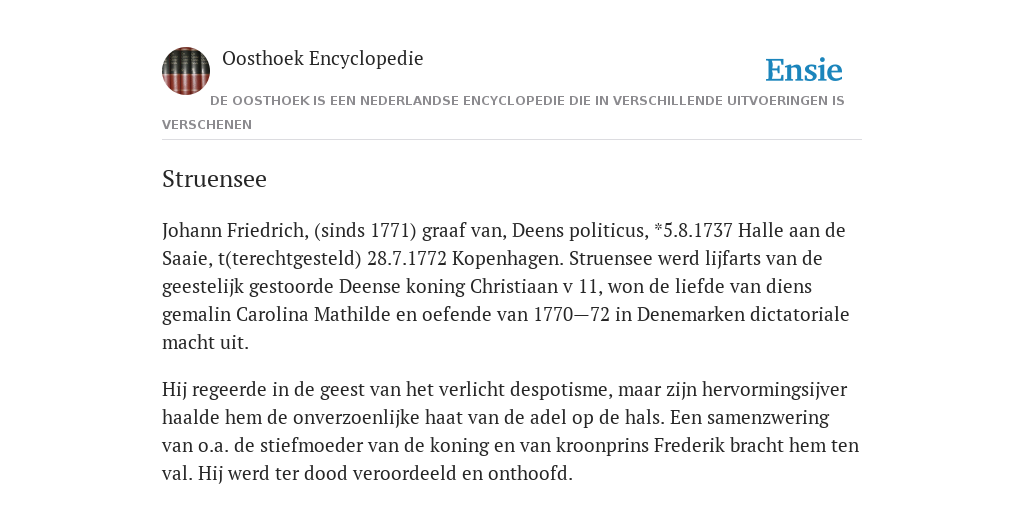 Oosthoek Encyclopedie

Ensie

DE OOSTHOEK IS EEN NEDERLANDSE ENCYCLOPEDIE DIE IN VERSCHILLENDE UITVOERINGEN IS VERSCHENEN

Struensee

Johann Friedrich, (sinds 1771) graaf van, Deens politicus, *5.8.1737 Halle aan de Saaie, t(terechtgesteld) 28.7.1772 Kopenhagen. Struensee werd lijfarts van de geestelijk gestoorde Deense koning Christiaan v 11, won de liefde van diens gemalin Carolina Mathilde en oefende van 1770—72 in Denemarken dictatoriale macht uit.

Hij regeerde in de geest van het verlicht despotisme, maar zijn hervormingsijver haalde hem de onverzoenlijke haat van de adel op de hals. Een samenzwering van o.a. de stiefmoeder van de koning en van kroonprins Frederik bracht hem ten val. Hij werd ter dood veroordeeld en onthoofd.